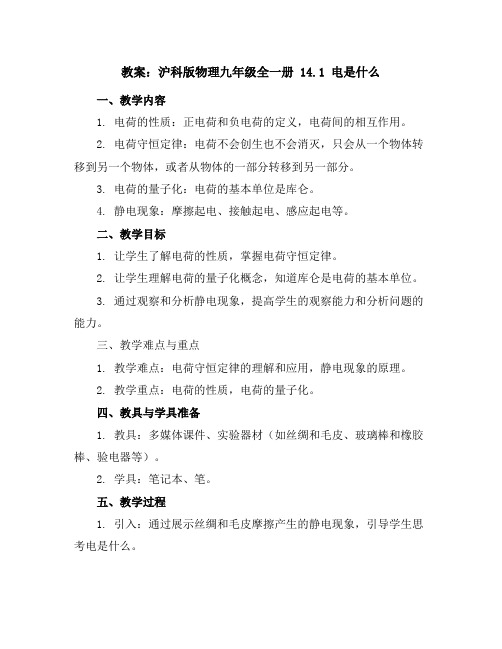 教案：沪科版物理九年级全一册 14.1 电是什么

一、教学内容

1. 电荷的性质：正电荷和负电荷的定义，电荷间的相互作用。

2. 电荷守恒定律：电荷不会创生也不会消灭，只会从一个物体转移到另一个物体，或者从物体的一部分转移到另一部分。

3. 电荷的量子化：电荷的基本单位是库仑。

4. 静电现象：摩擦起电、接触起电、感应起电等。

二、教学目标

1. 让学生了解电荷的性质，掌握电荷守恒定律。

2. 让学生理解电荷的量子化概念，知道库仑是电荷的基本单位。

3. 通过观察和分析静电现象，提高学生的观察能力和分析问题的能力。

三、教学难点与重点

1. 教学难点：电荷守恒定律的理解和应用，静电现象的原理。

2. 教学重点：电荷的性质，电荷的量子化。

四、教具与学具准备

1. 教具：多媒体课件、实验器材（如丝绸和毛皮、玻璃棒和橡胶棒、验电器等）。

2. 学具：笔记本、笔。

五、教学过程

1. 引入：通过展示丝绸和毛皮摩擦产生的静电现象，引导学生思考电是什么。